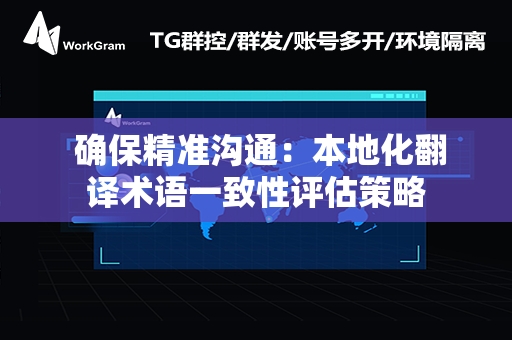 WorkGram

TG群控/群发/账号多开/环境隔离

WorkGram

确保精准沟通：本地化翻译术语一致性评估策略